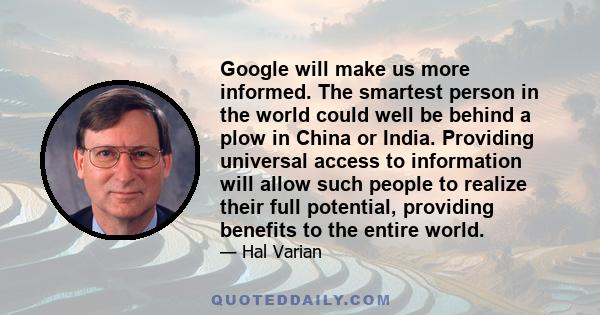 Google will make us more informed. The smartest person in the world could well be behind a plow in China or India. Providing universal access to information will allow such people to realize their full potential, providing benefits to the entire world.

— Hal Varian

QUOTEDDAILY.COM